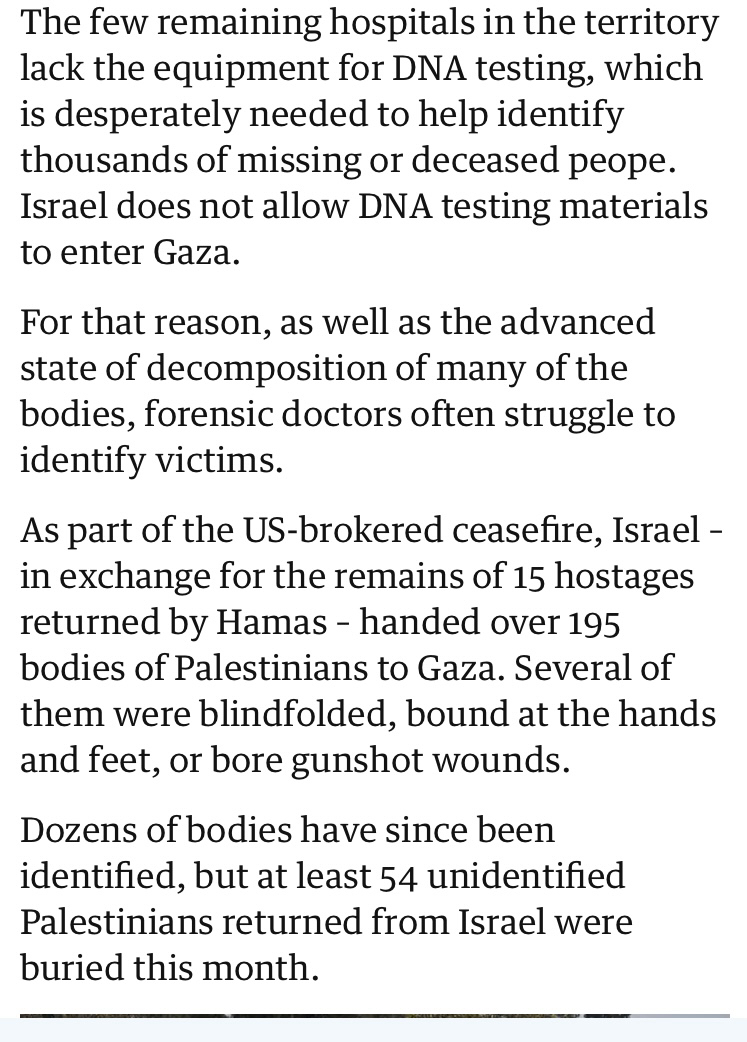 The few remaining hospitals in the territory lack the equipment for DNA testing, which is desperately needed to help identify thousands of missing or deceased peope. Israel does not allow DNA testing materials to enter Gaza.

For that reason, as well as the advanced state of decomposition of many of the bodies, forensic doctors often struggle to identify victims.

As part of the US-brokered ceasefire, Israel - in exchange for the remains of 15 hostages returned by Hamas - handed over 195 bodies of Palestinians to Gaza. Several of them were blindfolded, bound at the hands and feet, or bore gunshot wounds.

Dozens of bodies have since been identified, but at least 54 unidentified Palestinians returned from Israel were buried this month.